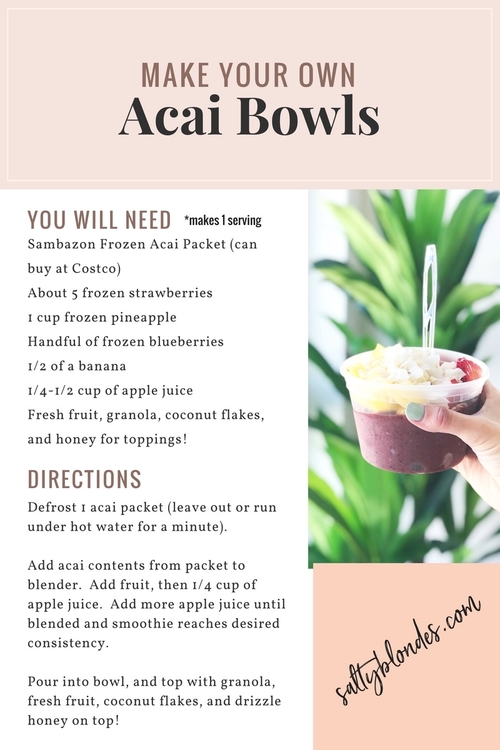 MAKE YOUR OWN
Acai Bowls

YOU WILL NEED *makes 1 serving
Sambazon Frozen Acai Packet (can buy at Costco)
About 5 frozen strawberries
1 cup frozen pineapple
Handful of frozen blueberries
1/2 of a banana
1/4-1/2 cup of apple juice
Fresh fruit, granola, coconut flakes, and honey for toppings!

DIRECTIONS
Defrost 1 acai packet (leave out or run under hot water for a minute).

Add acai contents from packet to blender. Add fruit, then 1/4 cup of apple juice. Add more apple juice until blended and smoothie reaches desired consistency.

Pour into bowl, and top with granola, fresh fruit, coconut flakes, and drizzle honey on top!

saltyblondes.com